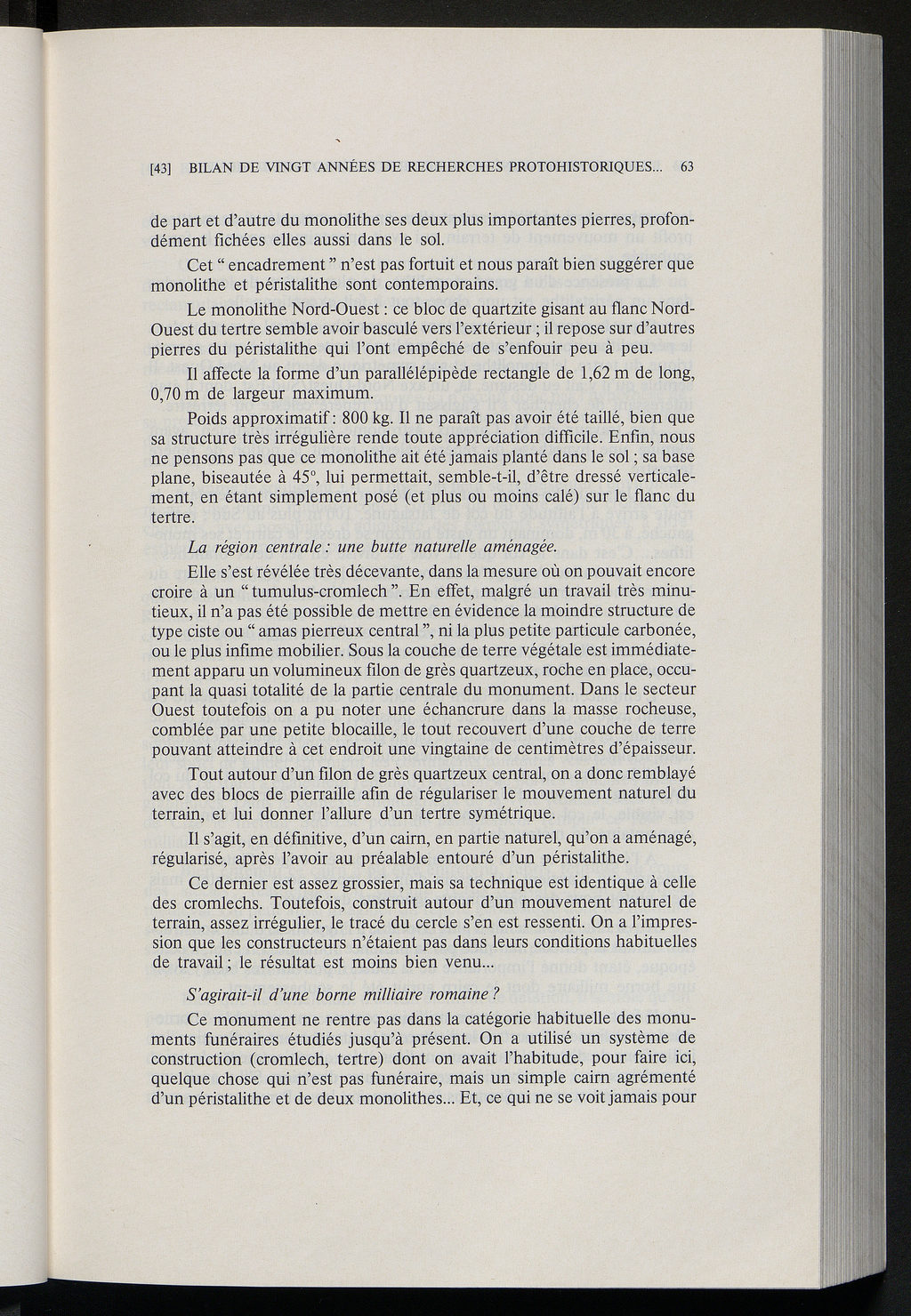 [43] BILAN DE VINGT ANNÉES DE RECHERCHES PROTOHISTORIQUES... 63

de part et d'autre du monolithe ses deux plus importantes pierres, profondément fichées elles aussi dans le sol.

Cet " encadrement " n'est pas fortuit et nous paraît bien suggérer que monolithe et péristalithe sont contemporains.

Le monolithe Nord-Ouest : ce bloc de quartzite gisant au flanc Nord-Ouest du tertre semble avoir basculé vers l'extérieur ; il repose sur d'autres pierres du péristalithe qui l'ont empêché de s'enfouir peu à peu.

Il affecte la forme d'un parallélépipède rectangle de 1,62 m de long, 0,70 m de largeur maximum.

Poids approximatif : 800 kg. Il ne paraît pas avoir été taillé, bien que sa structure très irrégulière rende toute appréciation difficile. Enfin, nous ne pensons pas que ce monolithe ait été jamais planté dans le sol ; sa base plane, biseautée à 45°, lui permettait, semble-t-il, d'être dressé verticalement, en étant simplement posé (et plus ou moins calé) sur le flanc du tertre.

La région centrale : une butte naturelle aménagée.

Elle s'est révélée très décevante, dans la mesure où on pouvait encore croire à un " tumulus-cromlech ". En effet, malgré un travail très minutieux, il n'a pas été possible de mettre en évidence la moindre structure de type ciste ou " amas pierreux central ", ni la plus petite particule carbonée, ou le plus infime mobilier. Sous la couche de terre végétale est immédiatement apparu un volumineux filon de grès quartzeux, roche en place, occupant la quasi totalité de la partie centrale du monument. Dans le secteur Ouest toutefois on a pu noter une échancrure dans la masse rocheuse, comblée par une petite blocaille, le tout recouvert d'une couche de terre pouvant atteindre à cet endroit une vingtaine de centimètres d'épaisseur.

Tout autour d'un filon de grès quartzeux central, on a donc remblayé avec des blocs de pierraille afin de régulariser le mouvement naturel du terrain, et lui donner l'allure d'un tertre symétrique.

Il s'agit, en définitive, d'un cairn, en partie naturel, qu'on a aménagé, régularisé, après l'avoir au préalable entouré d'un péristalithe.

Ce dernier est assez grossier, mais sa technique est identique à celle des cromlechs. Toutefois, construit autour d'un mouvement naturel de terrain, assez irrégulier, le tracé du cercle s'en est ressenti. On a l'impression que les constructeurs n'étaient pas dans leurs conditions habituelles de travail ; le résultat est moins bien venu...

S'agirait-il d'une borne milliaire romaine ?

Ce monument ne rentre pas dans la catégorie habituelle des monuments funéraires étudiés jusqu'à présent. On a utilisé un système de construction (cromlech, tertre) dont on avait l'habitude, pour faire ici, quelque chose qui n'est pas funéraire, mais un simple cairn agrémenté d'un péristalithe et de deux monolithes... Et, ce qui ne se voit jamais pour